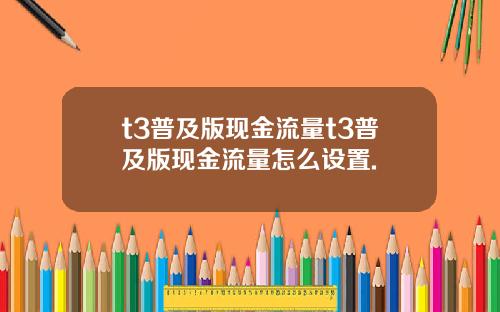 t3普及版现金流量t3普及版现金流量怎么设置.